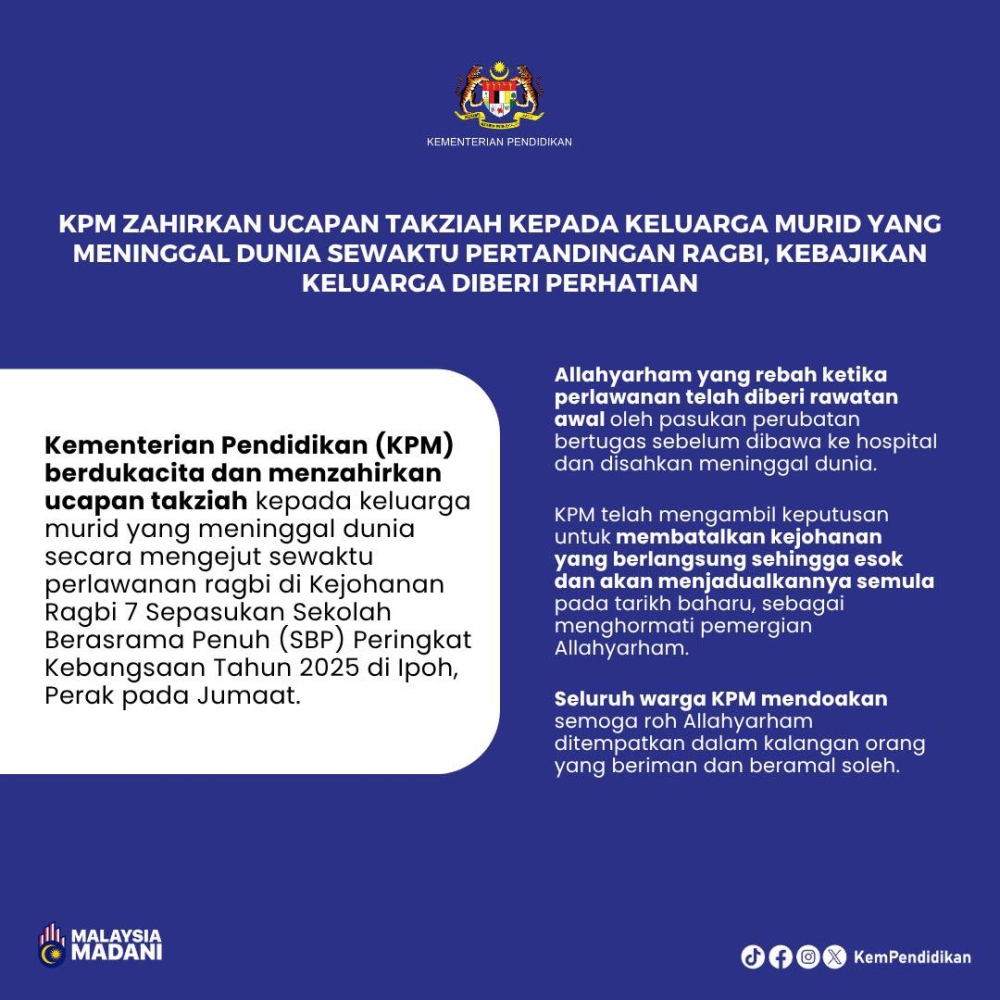 KEMENTERIAN PENDIDIKAN

KPM ZAHIRKAN UCAPAN TAKZIAH KEPADA KELUARGA MURID YANG MENINGGAL DUNIA SEWAKTU PERTANDINGAN RAGBI, KEBAJIKAN KELUARGA DIBERI PERHATIAN

Kementerian Pendidikan (KPM) berdukacita dan menzahirkan ucapan takziah kepada keluarga murid yang meninggal dunia secara mengejut sewaktu perlawanan ragbi di Kejohanan Ragbi 7 Sepasukan Sekolah Berasrama Penuh (SBP) Peringkat Kebangsaan Tahun 2025 di Ipoh, Perak pada Jumaat.

Allahyarham yang rebah ketika perlawanan telah diberi rawatan awal oleh pasukan perubatan bertugas sebelum dibawa ke hospital dan disahkan meninggal dunia.

KPM telah mengambil keputusan untuk membatalkan kejohanan yang berlangsung sehingga esok dan akan menjadualkannya semula pada tarikh baharu, sebagai menghormati pemergian Allahyarham.

Seluruh warga KPM mendoakan semoga roh Allahyarham ditempatkan dalam kalangan orang yang beriman dan beramal soleh.

MALAYSIA MADANI

KemPendidikan